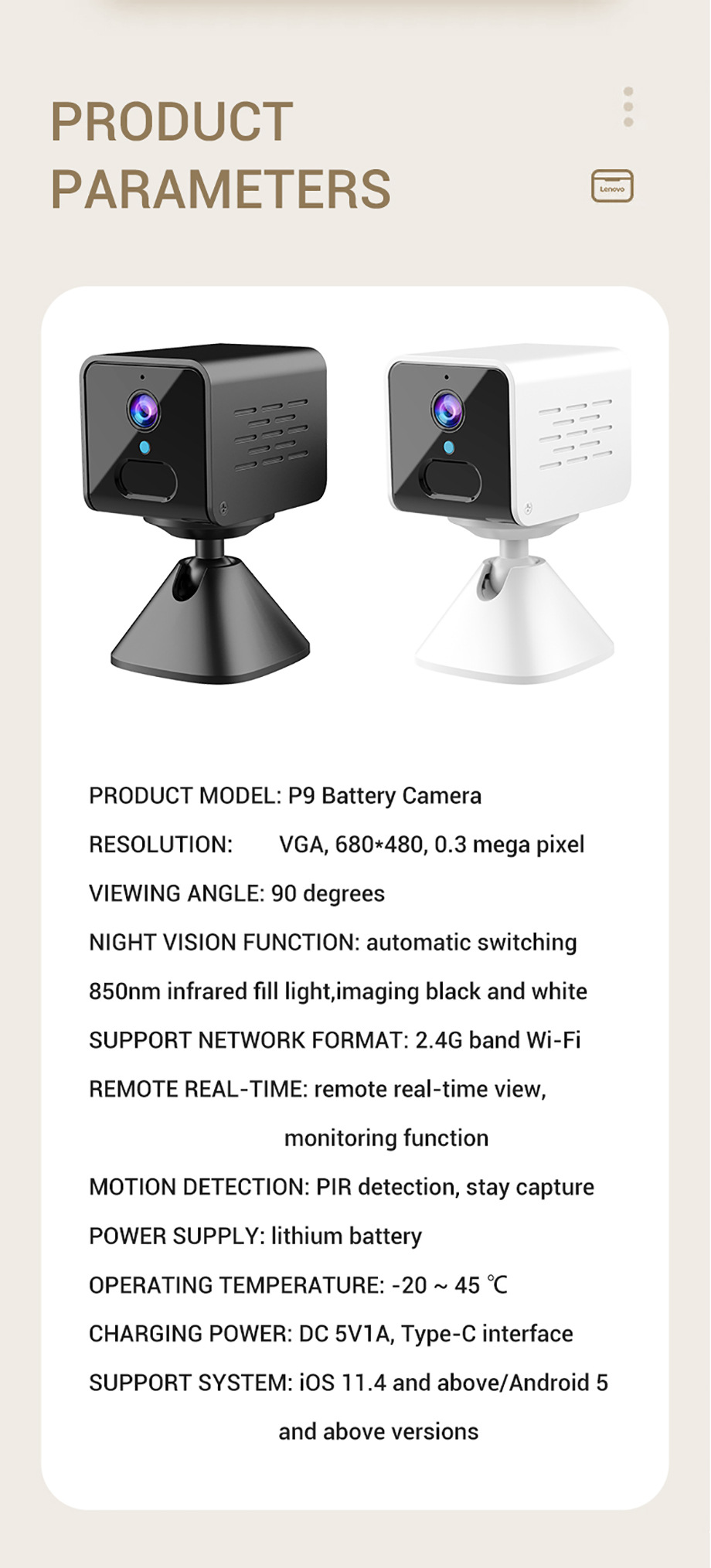 PRODUCT PARAMETERS

Lenovo

PRODUCT MODEL: P9 Battery Camera

RESOLUTION: VGA, 680*480, 0.3 mega pixel

VIEWING ANGLE: 90 degrees

NIGHT VISION FUNCTION: automatic switching 850nm infrared fill light,imaging black and white

SUPPORT NETWORK FORMAT: 2.4G band Wi-Fi

REMOTE REAL-TIME: remote real-time view, monitoring function

MOTION DETECTION: PIR detection, stay capture

POWER SUPPLY: lithium battery

OPERATING TEMPERATURE: -20 ~ 45 ℃

CHARGING POWER: DC 5V1A, Type-C interface

SUPPORT SYSTEM: iOS 11.4 and above/Android 5 and above versions